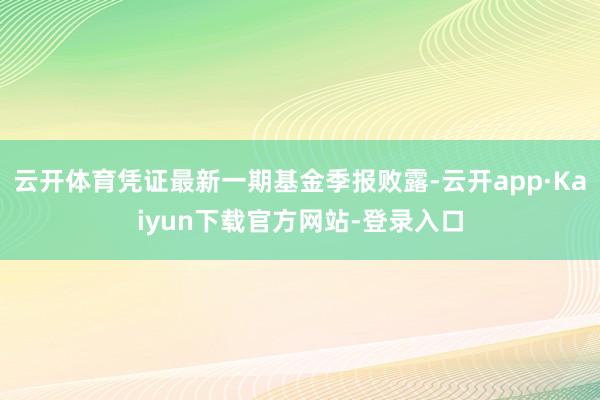 云开体育凭证最新一期基金季报败露-云开app·Kaiyun下载官方网站-登录入口